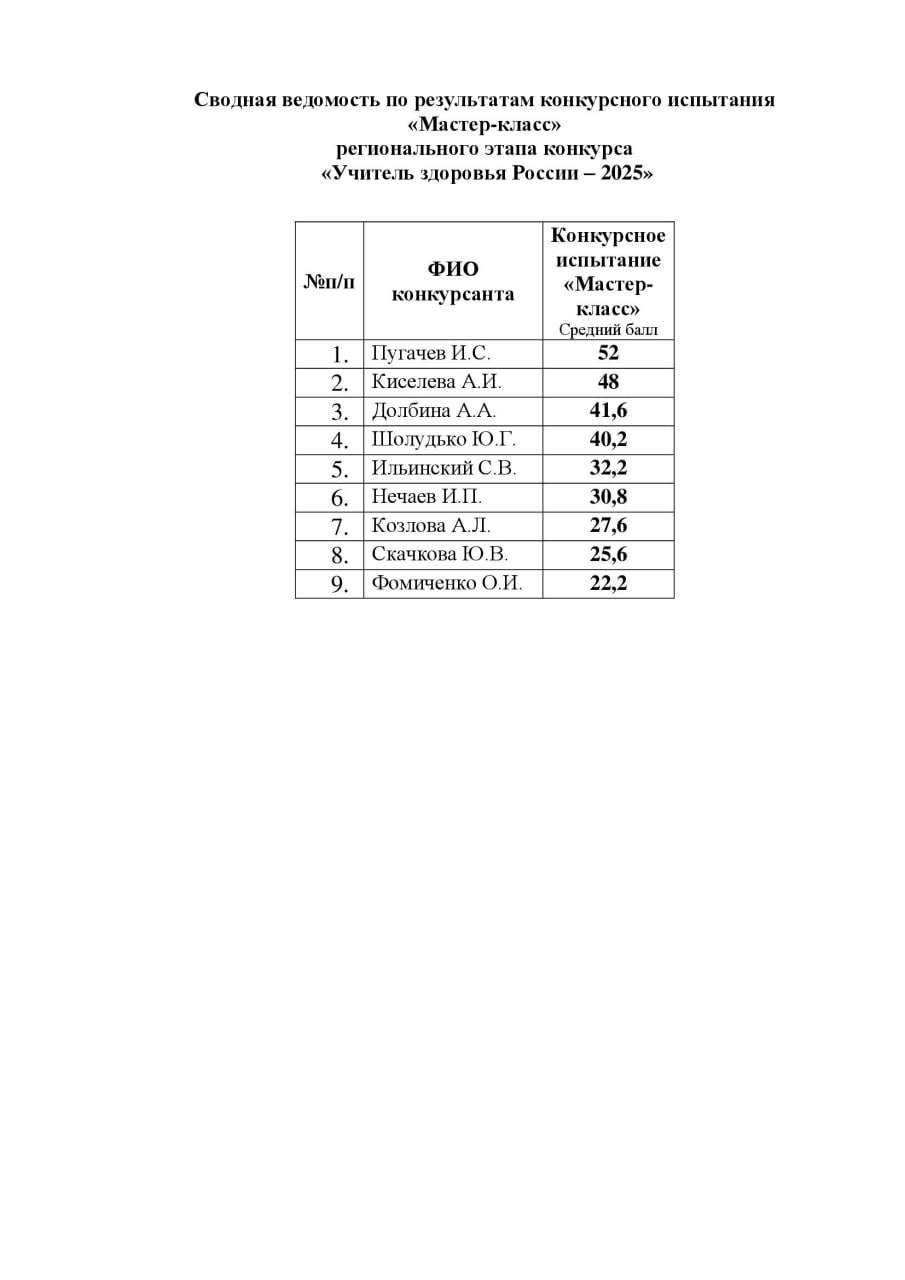 Сводная ведомость по результатам конкурсного испытания
«Мастер-класс»
регионального этапа конкурса
«Учитель здоровья России – 2025»

| №п/п | ФИО конкурсанта | Конкурсное испытание «Мастер-класс» Средний балл |
|---|---|---|
| 1. | Пугачев И.С. | 52 |
| 2. | Киселева А.И. | 48 |
| 3. | Долбина А.А. | 41,6 |
| 4. | Шолудько Ю.Г. | 40,2 |
| 5. | Ильинский С.В. | 32,2 |
| 6. | Нечаев И.П. | 30,8 |
| 7. | Козлова А.Л. | 27,6 |
| 8. | Скачкова Ю.В. | 25,6 |
| 9. | Фомиченко О.И. | 22,2 |